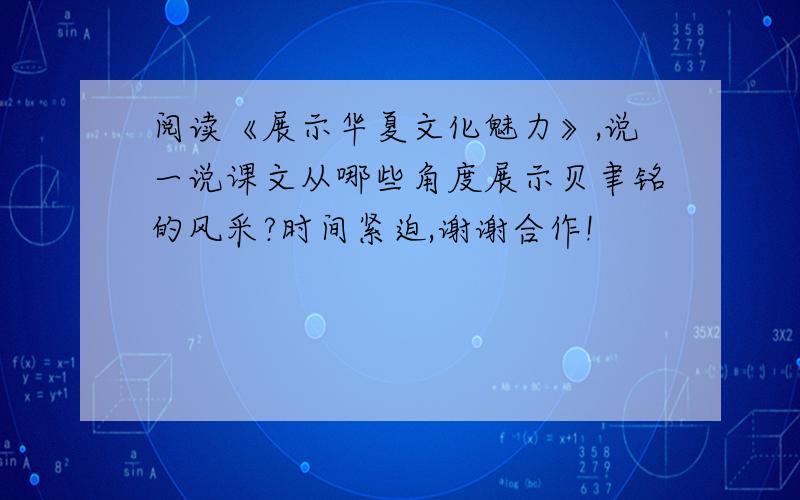 阅读《展示华夏文化魅力》,说一说课文从哪些角度展示贝聿铭的风采?时间紧迫,谢谢合作!